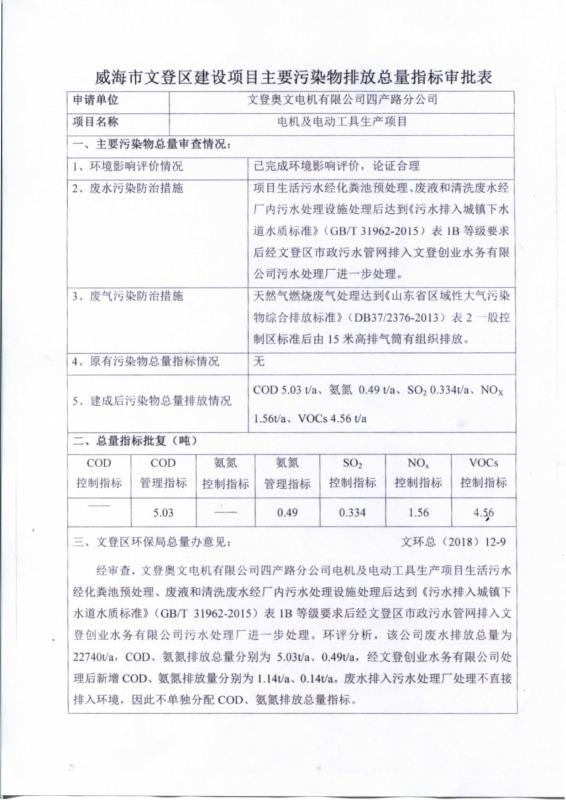 威海市文登区建设项目主要污染物排放总量指标审批表

| 申请单位 | 文登奥文电机有限公司四产路分公司 |
|---|---|
| 项目名称 | 电机及电动工具生产项目 |

一、主要污染物总量审查情况：

| 1、环境影响评价情况 | 已完成环境影响评价，论证合理 |
|---|---|
| 2、废水污染防治措施 | 项目生活污水经化粪池预处理、废液和清洗废水经厂内污水处理设施处理后达到《污水排入城镇下水道水质标准》（GB/T 31962-2015）表 1B 等级要求后经文登区市政污水管网排入文登创业水务有限公司污水处理厂进一步处理。 |
| 3、废气污染防治措施 | 天然气燃烧废气处理达到《山东省区域性大气污染物综合排放标准》（DB37/2376-2013）表 2 一般控制区标准后由 15 米高排气筒有组织排放。 |
| 4、原有污染物总量指标情况 | 无 |
| 5、建成后污染物总量排放情况 | COD 5.03 t/a、氨氮 0.49 t/a、$SO_2$ 0.334t/a、$NO_X$ 1.56t/a、VOCs 4.56 t/a |

二、总量指标批复（吨）

| COD 控制指标 | COD 管理指标 | 氨氮 控制指标 | 氨氮 管理指标 | $SO_2$ 控制指标 | $NO_x$ 控制指标 | VOCs 控制指标 |
|---|---|---|---|---|---|---|
| —— | 5.03 | —— | 0.49 | 0.334 | 1.56 | 4.56 |

三、文登区环保局总量办意见： 文环总（2018）12-9

经审查，文登奥文电机有限公司四产路分公司电机及电动工具生产项目生活污水经化粪池预处理、废液和清洗废水经厂内污水处理设施处理后达到《污水排入城镇下水道水质标准》（GB/T 31962-2015）表 1B 等级要求后经文登区市政污水管网排入文登创业水务有限公司污水处理厂进一步处理。环评分析，该公司废水排放总量为 22740t/a，COD、氨氮排放总量分别为 5.03t/a、0.49t/a，经文登创业水务有限公司处理后新增 COD、氨氮排放量分别为 1.14t/a、0.14t/a。废水排入污水处理厂处理不直接排入环境，因此不单独分配 COD、氨氮排放总量指标。